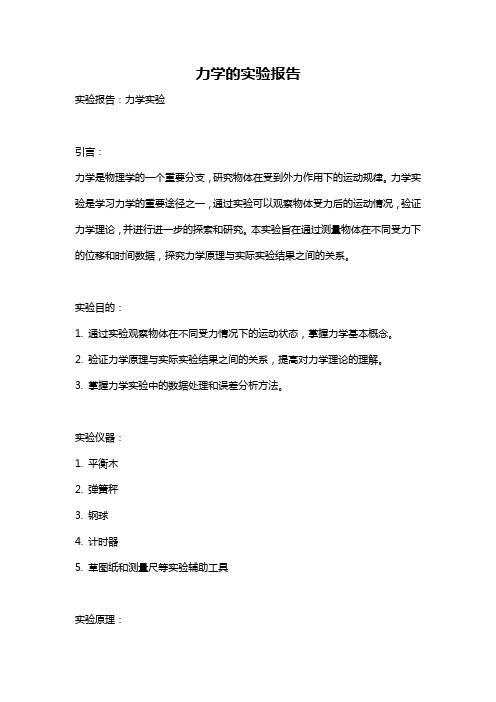 力学的实验报告

实验报告：力学实验

引言：

力学是物理学的一个重要分支，研究物体在受到外力作用下的运动规律。力学实验是学习力学的重要途径之一，通过实验可以观察物体受力后的运动情况，验证力学理论，并进行进一步的探索和研究。本实验旨在通过测量物体在不同受力下的位移和时间数据，探究力学原理与实际实验结果之间的关系。

实验目的：

1. 通过实验观察物体在不同受力情况下的运动状态，掌握力学基本概念。

2. 验证力学原理与实际实验结果之间的关系，提高对力学理论的理解。

3. 掌握力学实验中的数据处理和误差分析方法。

实验仪器：

1. 平衡木

2. 弹簧秤

3. 钢球

4. 计时器

5. 草图纸和测量尺等实验辅助工具

实验原理：